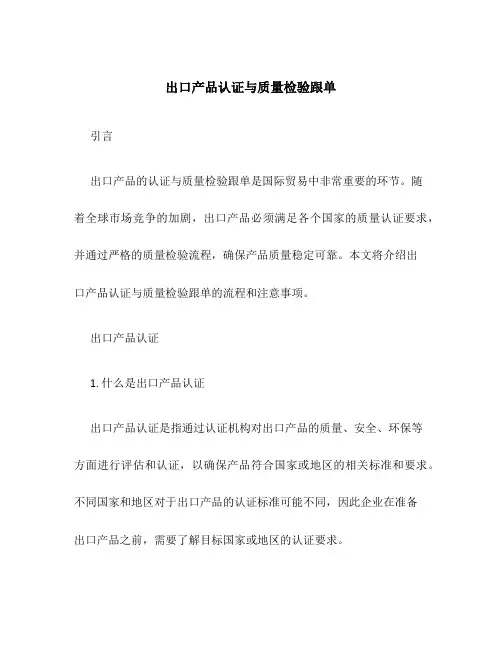 出口产品认证与质量检验跟单

引言

出口产品的认证与质量检验跟单是国际贸易中非常重要的环节。随着全球市场竞争的加剧，出口产品必须满足各个国家的质量认证要求，并通过严格的质量检验流程，确保产品质量稳定可靠。本文将介绍出口产品认证与质量检验跟单的流程和注意事项。

出口产品认证

1. 什么是出口产品认证

出口产品认证是指通过认证机构对出口产品的质量、安全、环保等方面进行评估和认证，以确保产品符合国家或地区的相关标准和要求。不同国家和地区对于出口产品的认证标准可能不同，因此企业在准备出口产品之前，需要了解目标国家或地区的认证要求。